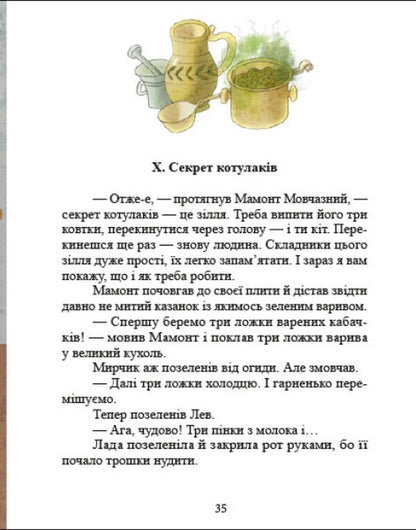 X. Секрет котулаків

— Отже-е, — протягнув Мамонт Мовчазний, — секрет котулаків — це зілля. Треба випити його три ковтки, перекинутися через голову — і ти кіт. Перекинешся ще раз — знову людина. Складники цього зілля дуже прості, їх легко запам'ятати. І зараз я вам покажу, що і як треба робити.

Мамонт почовгав до своєї плити й дістав звідти давно не митий казанок із якимось зеленим варивом.

— Спершу беремо три ложки варених кабачків! — мовив Мамонт і поклав три ложки варива у великий кухоль.

Мирчик аж позеленів від огиди. Але змовчав.

— Далі три ложки холодцю. І гарненько перемішуємо.

Тепер позеленів Лев.

— Ага, чудово! Три пінки з молока і…

Лада позеленіла й закрила рот руками, бо її почало трошки нудити.

35